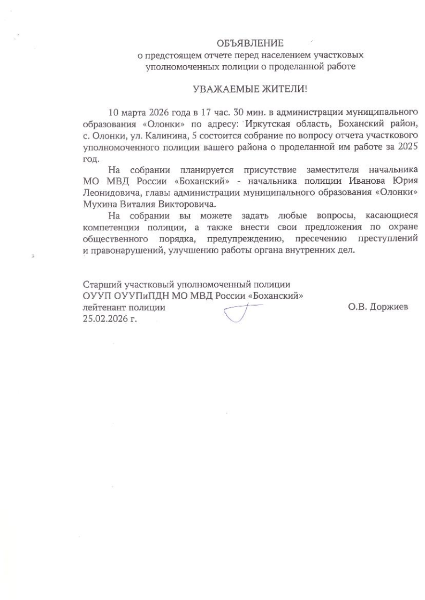 ОБЪЯВЛЕНИЕ
о предстоящем отчете перед населением участковых уполномоченных полиции о проделанной работе

УВАЖАЕМЫЕ ЖИТЕЛИ!

10 марта 2026 года в 17 час. 30 мин. в администрации муниципального образования «Олонки» по адресу: Иркутская область, Боханский район, с. Олонки, ул. Калинина, 5 состоится собрание по вопросу отчета участкового уполномоченного полиции вашего района о проделанной им работе за 2025 год.

На собрании планируется присутствие заместителя начальника МО МВД России «Боханский» - начальника полиции Иванова Юрия Леонидовича, главы администрации муниципального образования «Олонки» Мухина Виталия Викторовича.

На собрании вы можете задать любые вопросы, касающиеся компетенции полиции, а также внести свои предложения по охране общественного порядка, предупреждению, пресечению преступлений и правонарушений, улучшению работы органа внутренних дел.

Старший участковый уполномоченный полиции
ОУУП ОУУПиПДН МО МВД России «Боханский»
лейтенант полиции О.В. Доржиев
25.02.2026 г.